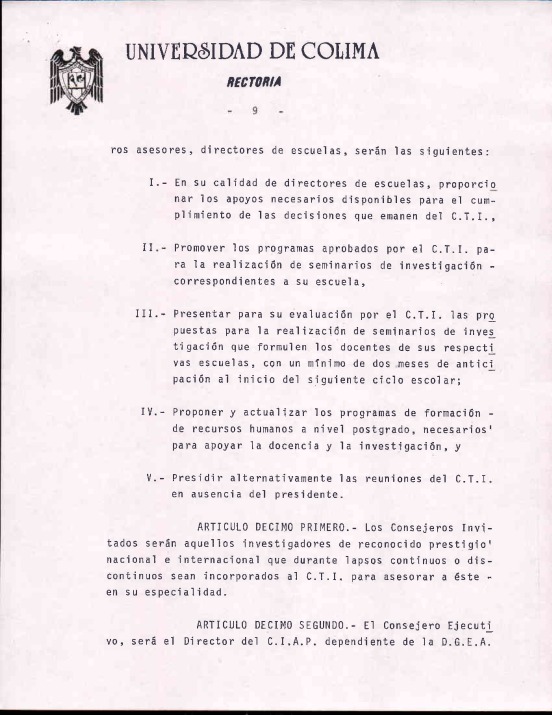 UNIVERSIDAD DE COLIMA

RECTORIA

- 9 -

ros asesores, directores de escuelas, serán las siguientes:

I.- En su calidad de directores de escuelas, proporcionar los apoyos necesarios disponibles para el cumplimiento de las decisiones que emanen del C.T.I.,

II.- Promover los programas aprobados por el C.T.I. para la realización de seminarios de investigación - correspondientes a su escuela,

III.- Presentar para su evaluación por el C.T.I. las propuestas para la realización de seminarios de investigación que formulen los docentes de sus respectivas escuelas, con un mínimo de dos meses de anticipación al inicio del siguiente ciclo escolar;

IV.- Proponer y actualizar los programas de formación - de recursos humanos a nivel postgrado, necesarios' para apoyar la docencia y la investigación, y

V.- Presidir alternativamente las reuniones del C.T.I. en ausencia del presidente.

ARTICULO DECIMO PRIMERO.- Los Consejeros Invitados serán aquellos investigadores de reconocido prestigio' nacional e internacional que durante lapsos continuos o discontinuos sean incorporados al C.T.I. para asesorar a éste - en su especialidad.

ARTICULO DECIMO SEGUNDO.- El Consejero Ejecutivo, será el Director del C.I.A.P. dependiente de la D.G.E.A.